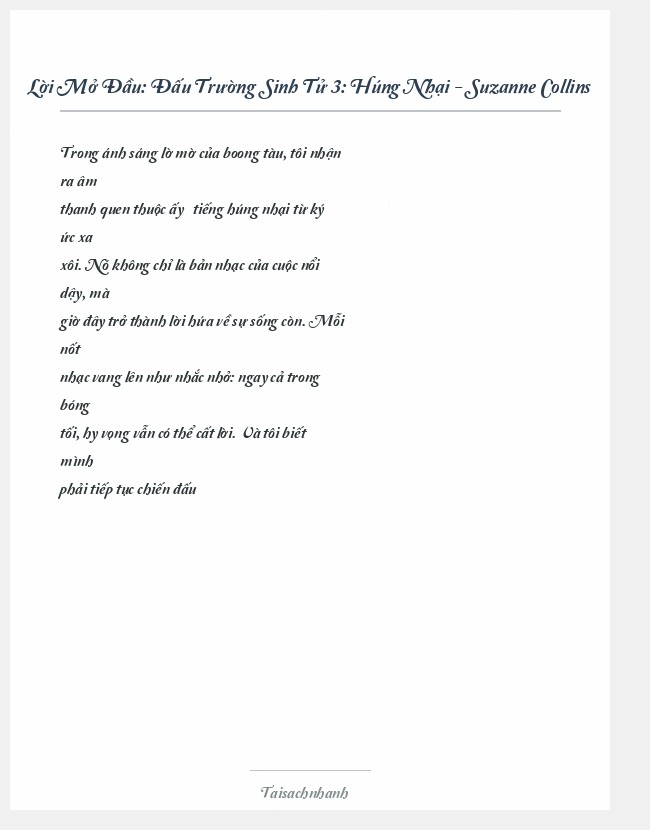 Lời Mở Đầu: Đấu Trường Sinh Tử 3: Húng Nhại - Suzanne Collins

Trong ánh sáng lờ mờ của boong tàu, tôi nhận ra âm thanh quen thuộc ấy tiếng húng nhại từ ký ức xa xôi. Nó không chỉ là bản nhạc của cuộc nổi dậy, mà giờ đây trở thành lời hứa về sự sống còn. Mỗi nốt nhạc vang lên như nhắc nhở: ngay cả trong bóng tối, hy vọng vẫn có thể cất lời. Và tôi biết mình phải tiếp tục chiến đấu

Taisachnhanh